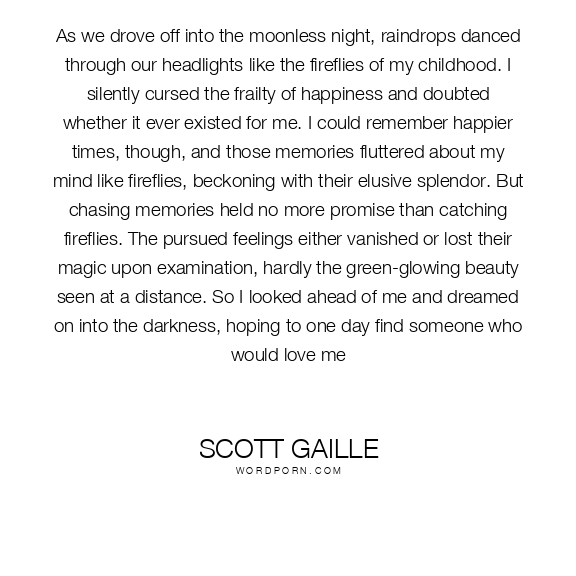 As we drove off into the moonless night, raindrops danced through our headlights like the fireflies of my childhood. I silently cursed the frailty of happiness and doubted whether it ever existed for me. I could remember happier times, though, and those memories fluttered about my mind like fireflies, beckoning with their elusive splendor. But chasing memories held no more promise than catching fireflies. The pursued feelings either vanished or lost their magic upon examination, hardly the green-glowing beauty seen at a distance. So I looked ahead of me and dreamed on into the darkness, hoping to one day find someone who would love me

SCOTT GAILLE
WORDPORN.COM